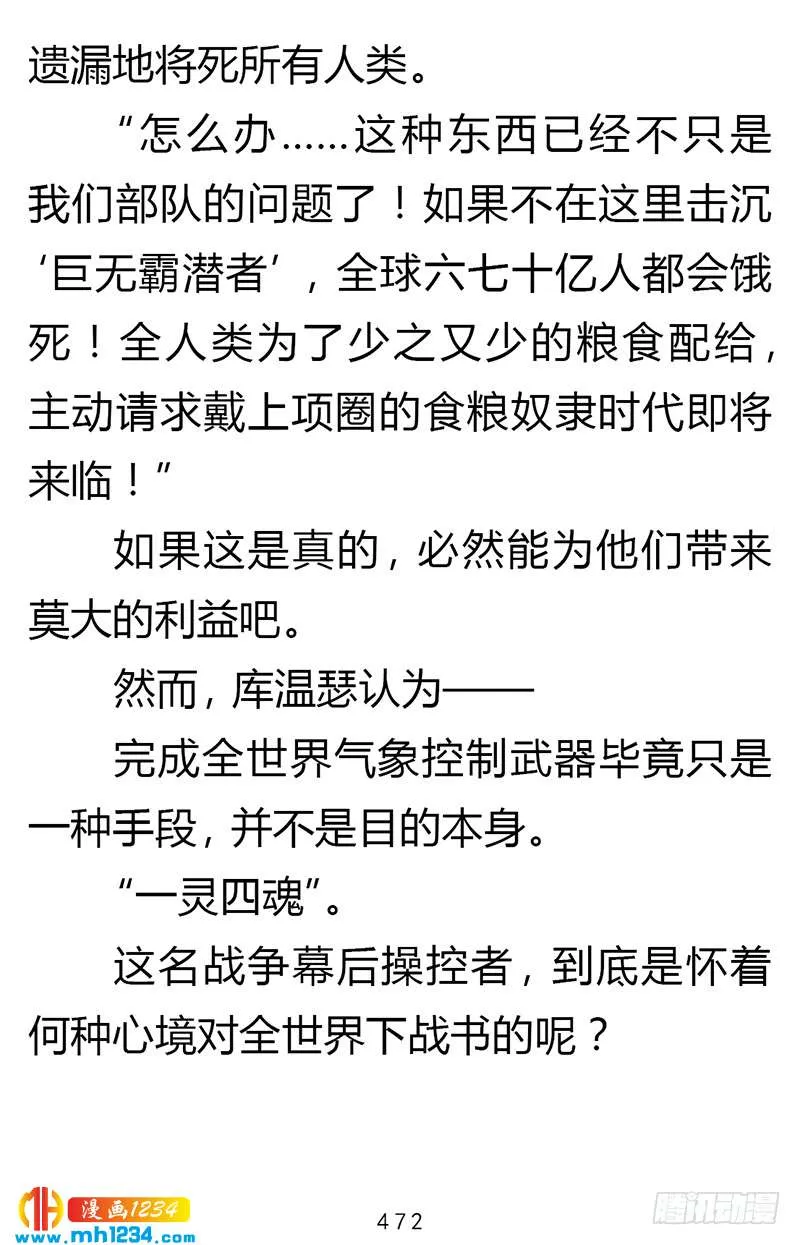 遗漏地将死所有人类。

“怎么办……这种东西已经不只是我们部队的问题了！如果不在这里击沉‘巨无霸潜者’，全球六七十亿人都会饿死！全人类为了少之又少的粮食配给，主动请求戴上项圈的食粮奴隶时代即将来临！”

如果这是真的，必然能为他们带来莫大的利益吧。

然而，库温瑟认为——

完成全世界气象控制武器毕竟只是一种手段，并不是目的本身。

“一灵四魂”。

这名战争幕后操控者，到底是怀着何种心境对全世界下战书的呢？

漫画1234
www.mh1234.com

472

腾讯动漫